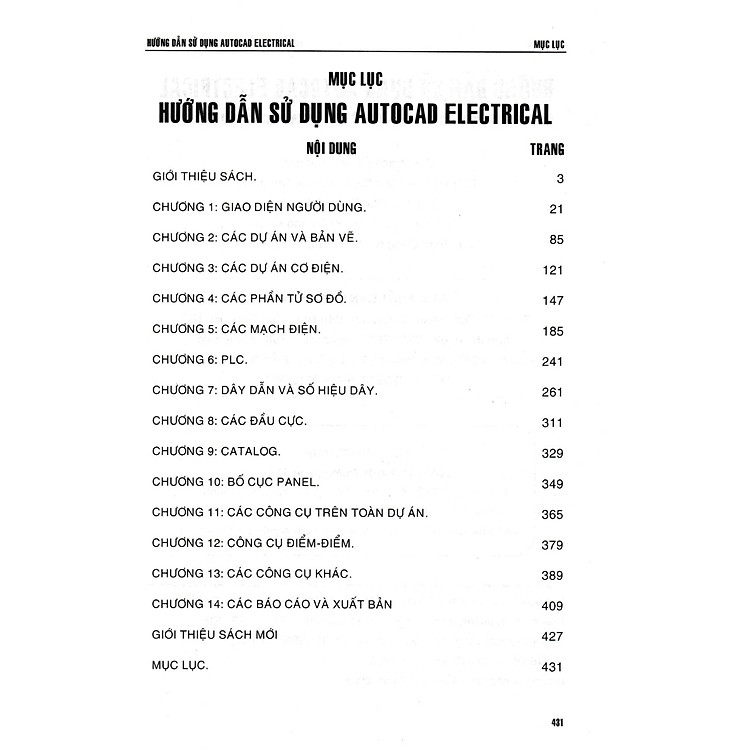 HƯỚNG DẪN SỬ DỤNG AUTOCAD ELECTRICAL

MỤC LỤC

MỤC LỤC
HƯỚNG DẪN SỬ DỤNG AUTOCAD ELECTRICAL

| NỘI DUNG | TRANG |
|---|---|
| GIỚI THIỆU SÁCH. | 3 |
| CHƯƠNG 1: GIAO DIỆN NGƯỜI DÙNG. | 21 |
| CHƯƠNG 2: CÁC DỰ ÁN VÀ BẢN VẼ. | 85 |
| CHƯƠNG 3: CÁC DỰ ÁN CƠ ĐIỆN. | 121 |
| CHƯƠNG 4: CÁC PHẦN TỬ SƠ ĐỒ. | 147 |
| CHƯƠNG 5: CÁC MẠCH ĐIỆN. | 185 |
| CHƯƠNG 6: PLC. | 241 |
| CHƯƠNG 7: DÂY DẪN VÀ SỐ HIỆU DÂY. | 261 |
| CHƯƠNG 8: CÁC ĐẦU CỰC. | 311 |
| CHƯƠNG 9: CATALOG. | 329 |
| CHƯƠNG 10: BỐ CỤC PANEL. | 349 |
| CHƯƠNG 11: CÁC CÔNG CỤ TRÊN TOÀN DỰ ÁN. | 365 |
| CHƯƠNG 12: CÔNG CỤ ĐIỂM-ĐIỂM. | 379 |
| CHƯƠNG 13: CÁC CÔNG CỤ KHÁC. | 389 |
| CHƯƠNG 14: CÁC BÁO CÁO VÀ XUẤT BẢN | 409 |
| GIỚI THIỆU SÁCH MỚI | 427 |
| MỤC LỤC. | 431 |

431